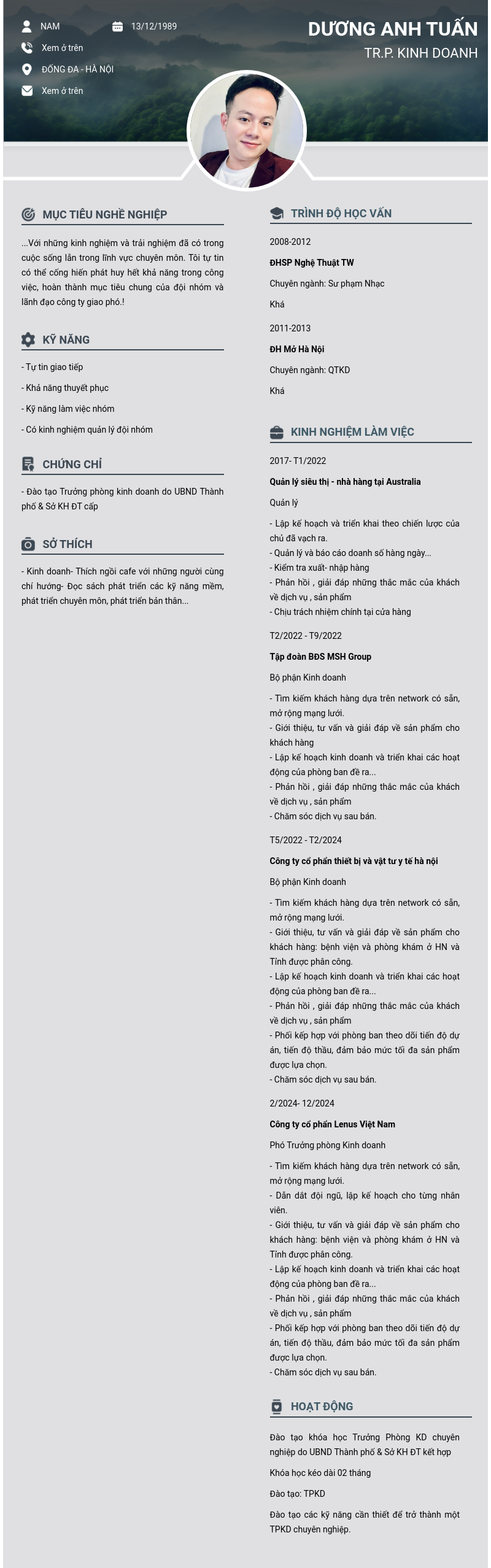 NAM
13/12/1989
Xem ở trên
ĐỐNG ĐA - HÀ NỘI
Xem ở trên

DƯƠNG ANH TUẤN
TR.P. KINH DOANH

MỤC TIÊU NGHỀ NGHIỆP

...Với những kinh nghiệm và trải nghiệm đã có trong cuộc sống lẫn trong lĩnh vực chuyên môn. Tôi tự tin có thể cống hiến phát huy hết khả năng trong công việc, hoàn thành mục tiêu chung của đội nhóm và lãnh đạo công ty giao phó.!

KỸ NĂNG

- Tự tin giao tiếp
- Khả năng thuyết phục
- Kỹ năng làm việc nhóm
- Có kinh nghiệm quản lý đội nhóm

CHỨNG CHỈ

- Đào tạo Trưởng phòng kinh doanh do UBND Thành phố & Sở KH ĐT cấp

SỞ THÍCH

- Kinh doanh- Thích ngồi cafe với những người cùng chí hướng- Đọc sách phát triển các kỹ năng mềm, phát triển chuyên môn, phát triển bản thân...

TRÌNH ĐỘ HỌC VẤN

2008-2012
ĐHSP Nghệ Thuật TW
Chuyên ngành: Sư phạm Nhạc
Khá

2011-2013
ĐH Mở Hà Nội
Chuyên ngành: QTKD
Khá

KINH NGHIỆM LÀM VIỆC

2017- T1/2022
Quản lý siêu thị - nhà hàng tại Australia
Quản lý
- Lập kế hoạch và triển khai theo chiến lược của chủ đã vạch ra.
- Quản lý và báo cáo doanh số hàng ngày...
- Kiểm tra xuất- nhập hàng
- Phản hồi , giải đáp những thắc mắc của khách về dịch vụ , sản phẩm
- Chịu trách nhiệm chính tại cửa hàng

T2/2022 - T9/2022
Tập đoàn BĐS MSH Group
Bộ phận Kinh doanh
- Tìm kiếm khách hàng dựa trên network có sẵn, mở rộng mạng lưới.
- Giới thiệu, tư vấn và giải đáp về sản phẩm cho khách hàng
- Lập kế hoạch kinh doanh và triển khai các hoạt động của phòng ban đề ra...
- Phản hồi , giải đáp những thắc mắc của khách về dịch vụ , sản phẩm
- Chăm sóc dịch vụ sau bán.

T5/2022 - T2/2024
Công ty cổ phần thiết bị và vật tư y tế hà nội
Bộ phận Kinh doanh
- Tìm kiếm khách hàng dựa trên network có sẵn, mở rộng mạng lưới.
- Giới thiệu, tư vấn và giải đáp về sản phẩm cho khách hàng: bệnh viện và phòng khám ở HN và Tỉnh được phân công.
- Lập kế hoạch kinh doanh và triển khai các hoạt động của phòng ban đề ra...
- Phản hồi , giải đáp những thắc mắc của khách về dịch vụ , sản phẩm
- Phối kếp hợp với phòng ban theo dõi tiến độ dự án, tiến độ thầu, đảm bảo mức tối đa sản phẩm được lựa chọn.
- Chăm sóc dịch vụ sau bán.

2/2024- 12/2024
Công ty cổ phần Lenus Việt Nam
Phó Trưởng phòng Kinh doanh
- Tìm kiếm khách hàng dựa trên network có sẵn, mở rộng mạng lưới.
- Dẫn dắt đội ngũ, lập kế hoạch cho từng nhân viên.
- Giới thiệu, tư vấn và giải đáp về sản phẩm cho khách hàng: bệnh viện và phòng khám ở HN và Tỉnh được phân công.
- Lập kế hoạch kinh doanh và triển khai các hoạt động của phòng ban đề ra...
- Phản hồi , giải đáp những thắc mắc của khách về dịch vụ , sản phẩm
- Phối kếp hợp với phòng ban theo dõi tiến độ dự án, tiến độ thầu, đảm bảo mức tối đa sản phẩm được lựa chọn.
- Chăm sóc dịch vụ sau bán.

HOẠT ĐỘNG

Đào tạo khóa học Trưởng Phòng KD chuyên nghiệp do UBND Thành phố & Sở KH ĐT kết hợp
Khóa học kéo dài 02 tháng
Đào tạo: TPKD
Đào tạo các kỹ năng cần thiết để trở thành một TPKD chuyên nghiệp.